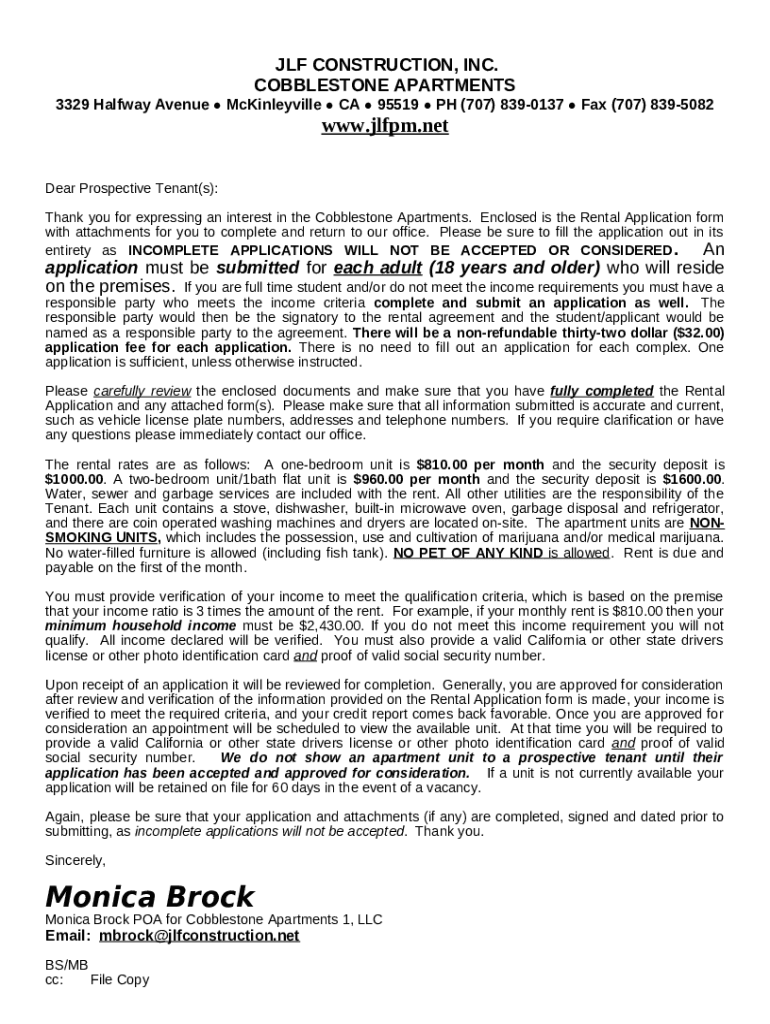 JLF CONSTRUCTION, INC.
COBBLESTONE APARTMENTS
3329 Halfway Avenue ● McKinleyville ● CA ● 95519 ● PH (707) 839-0137 ● Fax (707) 839-5082
www.jlfpm.net

Dear Prospective Tenant(s):

Thank you for expressing an interest in the Cobblestone Apartments. Enclosed is the Rental Application form with attachments for you to complete and return to our office. Please be sure to fill the application out in its entirety as INCOMPLETE APPLICATIONS WILL NOT BE ACCEPTED OR CONSIDERED. An application must be submitted for each adult (18 years and older) who will reside on the premises. If you are full time student and/or do not meet the income requirements you must have a responsible party who meets the income criteria complete and submit an application as well. The responsible party would then be the signatory to the rental agreement and the student/applicant would be named as a responsible party to the agreement. There will be a non-refundable thirty-two dollar ($32.00) application fee for each application. There is no need to fill out an application for each complex. One application is sufficient, unless otherwise instructed.

Please carefully review the enclosed documents and make sure that you have fully completed the Rental Application and any attached form(s). Please make sure that all information submitted is accurate and current, such as vehicle license plate numbers, addresses and telephone numbers. If you require clarification or have any questions please immediately contact our office.

The rental rates are as follows: A one-bedroom unit is $810.00 per month and the security deposit is $1000.00. A two-bedroom unit/1bath flat unit is $960.00 per month and the security deposit is $1600.00. Water, sewer and garbage services are included with the rent. All other utilities are the responsibility of the Tenant. Each unit contains a stove, dishwasher, built-in microwave oven, garbage disposal and refrigerator, and there are coin operated washing machines and dryers are located on-site. The apartment units are NON-SMOKING UNITS, which includes the possession, use and cultivation of marijuana and/or medical marijuana. No water-filled furniture is allowed (including fish tank). NO PET OF ANY KIND is allowed. Rent is due and payable on the first of the month.

You must provide verification of your income to meet the qualification criteria, which is based on the premise that your income ratio is 3 times the amount of the rent. For example, if your monthly rent is $810.00 then your minimum household income must be $2,430.00. If you do not meet this income requirement you will not qualify. All income declared will be verified. You must also provide a valid California or other state drivers license or other photo identification card and proof of valid social security number.

Upon receipt of an application it will be reviewed for completion. Generally, you are approved for consideration after review and verification of the information provided on the Rental Application form is made, your income is verified to meet the required criteria, and your credit report comes back favorable. Once you are approved for consideration an appointment will be scheduled to view the available unit. At that time you will be required to provide a valid California or other state drivers license or other photo identification card and proof of valid social security number. We do not show an apartment unit to a prospective tenant until their application has been accepted and approved for consideration. If a unit is not currently available your application will be retained on file for 60 days in the event of a vacancy.

Again, please be sure that your application and attachments (if any) are completed, signed and dated prior to submitting, as incomplete applications will not be accepted. Thank you.

Sincerely,

Monica Brock
Monica Brock POA for Cobblestone Apartments 1, LLC
Email: mbrock@jlfconstruction.net

BS/MB
cc: File Copy